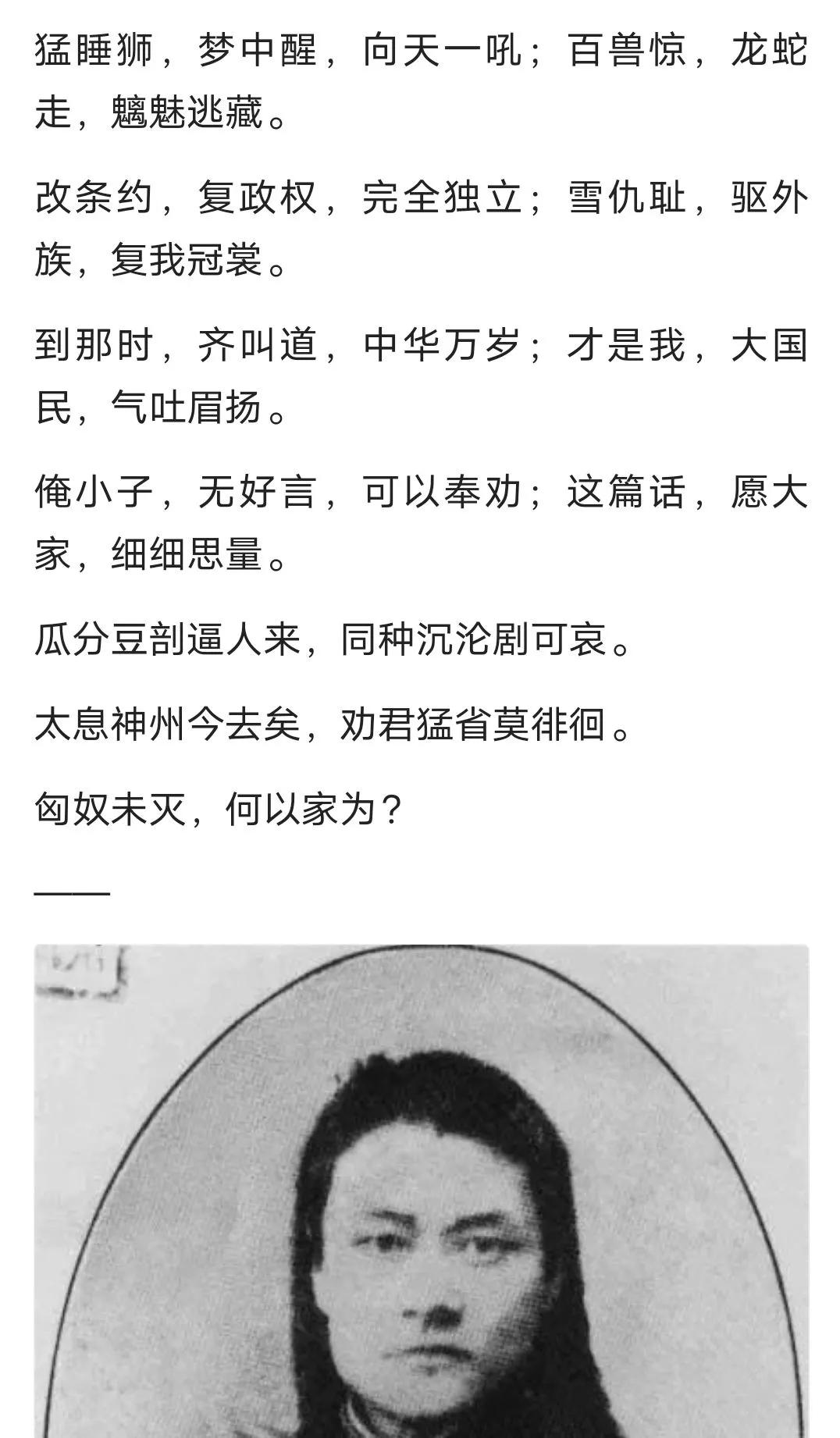 猛睡狮，梦中醒，向天一吼；百兽惊，龙蛇走，魑魅逃藏。

改条约，复政权，完全独立；雪仇耻，驱外族，复我冠裳。

到那时，齐叫道，中华万岁；才是我，大国民，气吐眉扬。

俺小子，无好言，可以奉劝；这篇话，愿大家，细细思量。

瓜分豆剖逼人来，同种沉沦剧可哀。

太息神州今去矣，劝君猛省莫徘徊。

匈奴未灭，何以家为？

——